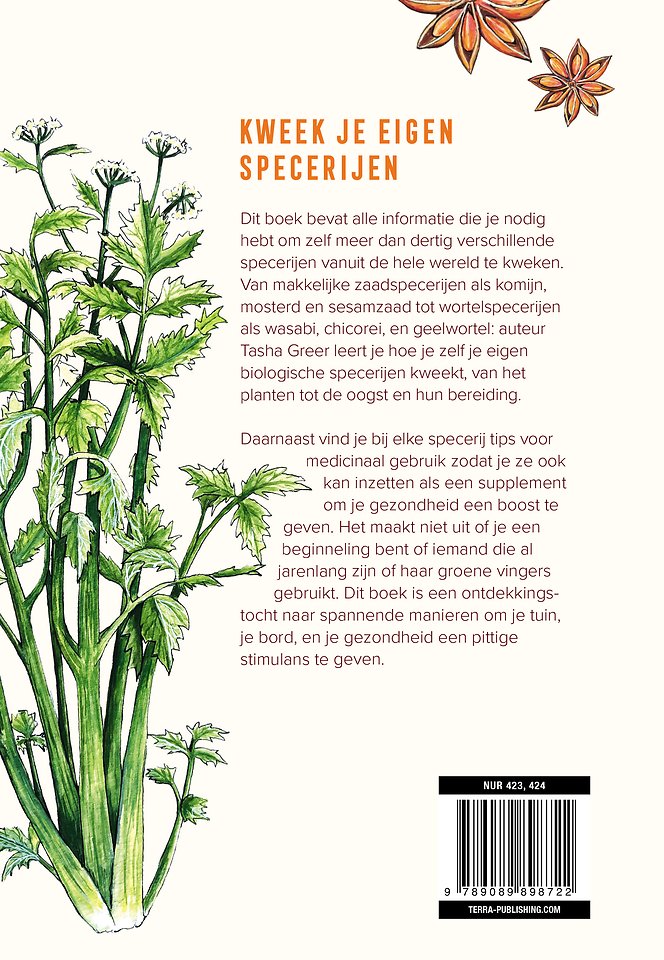 KWEEK JE EIGEN SPECERIJEN

Dit boek bevat alle informatie die je nodig hebt om zelf meer dan dertig verschillende specerijen vanuit de hele wereld te kweken. Van makkelijke zaadspecerijen als komijn, mosterd en sesamzaad tot wortelspecerijen als wasabi, chicorei, en geelwortel: auteur Tasha Greer leert je hoe je zelf je eigen biologische specerijen kweekt, van het planten tot de oogst en hun bereiding.

Daarnaast vind je bij elke specerij tips voor medicinaal gebruik zodat je ze ook kan inzetten als een supplement om je gezondheid een boost te geven. Het maakt niet uit of je een beginneling bent of iemand die al jarenlang zijn of haar groene vingers gebruikt. Dit boek is een ontdekkingstocht naar spannende manieren om je tuin, je bord, en je gezondheid een pittige stimulans te geven.

NUR 423, 424

9 789089 898722

TERRA-PUBLISHING.COM